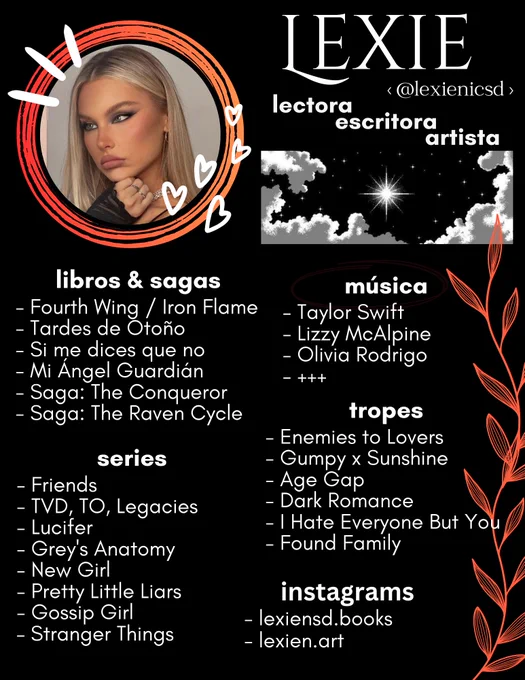 LEXIE
‹ @lexienicsd ›
lectora
escritora
artista

libros & sagas
- Fourth Wing / Iron Flame
- Tardes de Otoño
- Si me dices que no
- Mi Ángel Guardián
- Saga: The Conqueror
- Saga: The Raven Cycle

series
- Friends
- TVD, TO, Legacies
- Lucifer
- Grey's Anatomy
- New Girl
- Pretty Little Liars
- Gossip Girl
- Stranger Things

música
- Taylor Swift
- Lizzy McAlpine
- Olivia Rodrigo
- +++

tropes
- Enemies to Lovers
- Gumpy x Sunshine
- Age Gap
- Dark Romance
- I Hate Everyone But You
- Found Family

instagrams
- lexiensd.books
- lexien.art